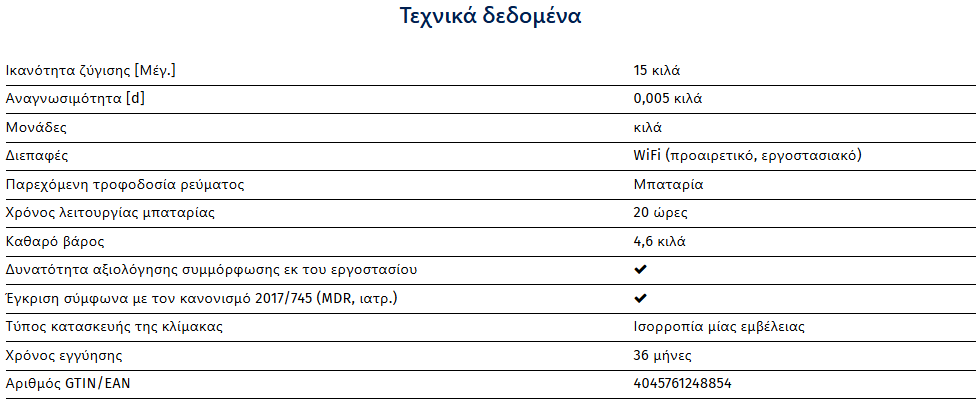 Τεχνικά δεδομένα

| | |
|---|---|
| Ικανότητα ζύγισης [Μέγ.] | 15 κιλά |
| Αναγνωσιμότητα [d] | 0,005 κιλά |
| Μονάδες | κιλά |
| Διεπαφές | WiFi (προαιρετικό, εργοστασιακό) |
| Παρεχόμενη τροφοδοσία ρεύματος | Μπαταρία |
| Χρόνος λειτουργίας μπαταρίας | 20 ώρες |
| Καθαρό βάρος | 4,6 κιλά |
| Δυνατότητα αξιολόγησης συμμόρφωσης εκ του εργοστασίου | ✔ |
| Έγκριση σύμφωνα με τον κανονισμό 2017/745 (MDR, ιατρ.) | ✔ |
| Τύπος κατασκευής της κλίμακας | Ισορροπία μίας εμβέλειας |
| Χρόνος εγγύησης | 36 μήνες |
| Αριθμός GTIN/EAN | 4045761248854 |